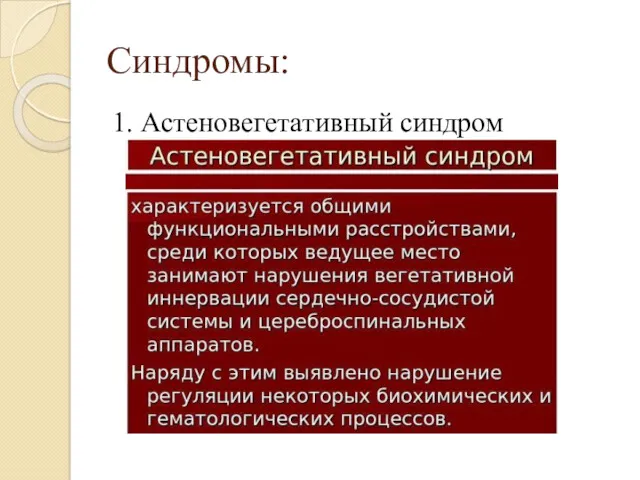 Синдромы:

1. Астеновегетативный синдром

Астеновегетативный синдром

характеризуется общими функциональными расстройствами, среди которых ведущее место занимают нарушения вегетативной иннервации сердечно-сосудистой системы и цереброспинальных аппаратов.

Наряду с этим выявлено нарушение регуляции некоторых биохимических и гематологических процессов.